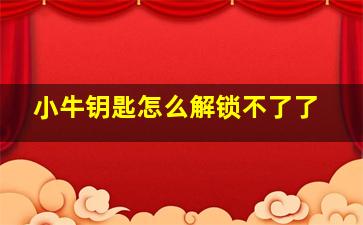 小牛钥匙怎么解锁不了了